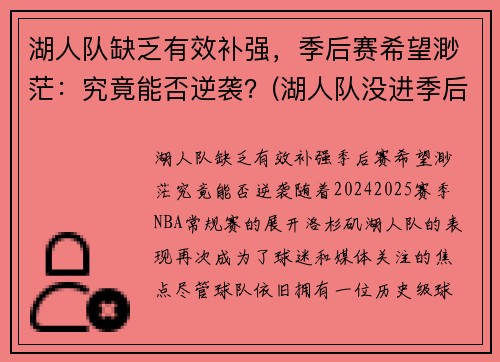 湖人队缺乏有效补强，季后赛希望渺茫：究竟能否逆袭？(湖人队没进季后

湖人队缺乏有效补强季后赛希望渺茫究竟能否逆袭随着20242025赛季NBA常规赛的展开洛杉矶湖人队的表现再次成为了球迷和媒体关注的焦点尽管球队依旧拥有一位历史级球